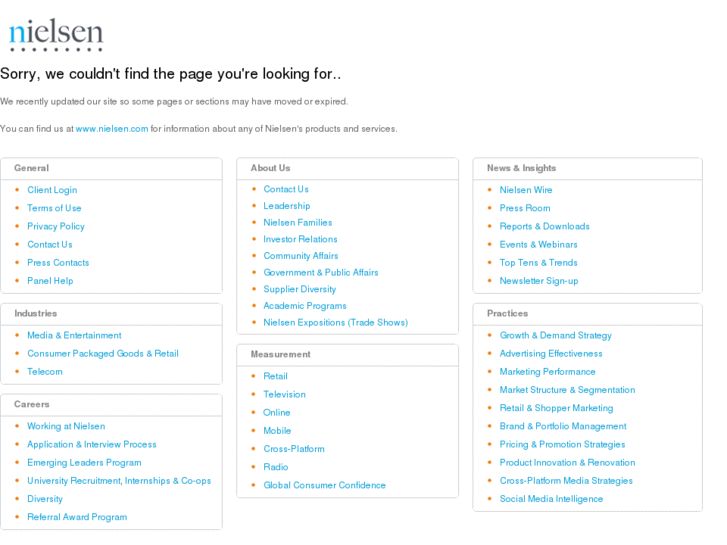 nielsen

Sorry, we couldn't find the page you're looking for..

We recently updated our site so some pages or sections may have moved or expired.

You can find us at www.nielsen.com for information about any of Nielsen's products and services.

General
- Client Login
- Terms of Use
- Privacy Policy
- Contact Us
- Press Contacts
- Panel Help

Industries
- Media & Entertainment
- Consumer Packaged Goods & Retail
- Telecom

Careers
- Working at Nielsen
- Application & Interview Process
- Emerging Leaders Program
- University Recruitment, Internships & Co-ops
- Diversity
- Referral Award Program

About Us
- Contact Us
- Leadership
- Nielsen Families
- Investor Relations
- Community Affairs
- Government & Public Affairs
- Supplier Diversity
- Academic Programs
- Nielsen Expositions (Trade Shows)

Measurement
- Retail
- Television
- Online
- Mobile
- Cross-Platform
- Radio
- Global Consumer Confidence

News & Insights
- Nielsen Wire
- Press Room
- Reports & Downloads
- Events & Webinars
- Top Tens & Trends
- Newsletter Sign-up

Practices
- Growth & Demand Strategy
- Advertising Effectiveness
- Marketing Performance
- Market Structure & Segmentation
- Retail & Shopper Marketing
- Brand & Portfolio Management
- Pricing & Promotion Strategies
- Product Innovation & Renovation
- Cross-Platform Media Strategies
- Social Media Intelligence